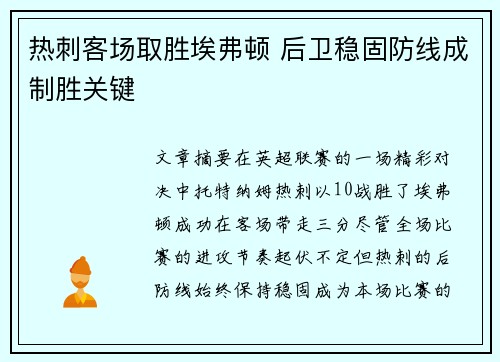 热刺客场取胜埃弗顿 后卫稳固防线成制胜关键

文章摘要在英超联赛的一场精彩对决中托特纳姆热刺以10战胜了埃弗顿成功在客场带走三分尽管全场比赛的进攻节奏起伏不定但热刺的后防线始终保持稳固成为本场比赛的